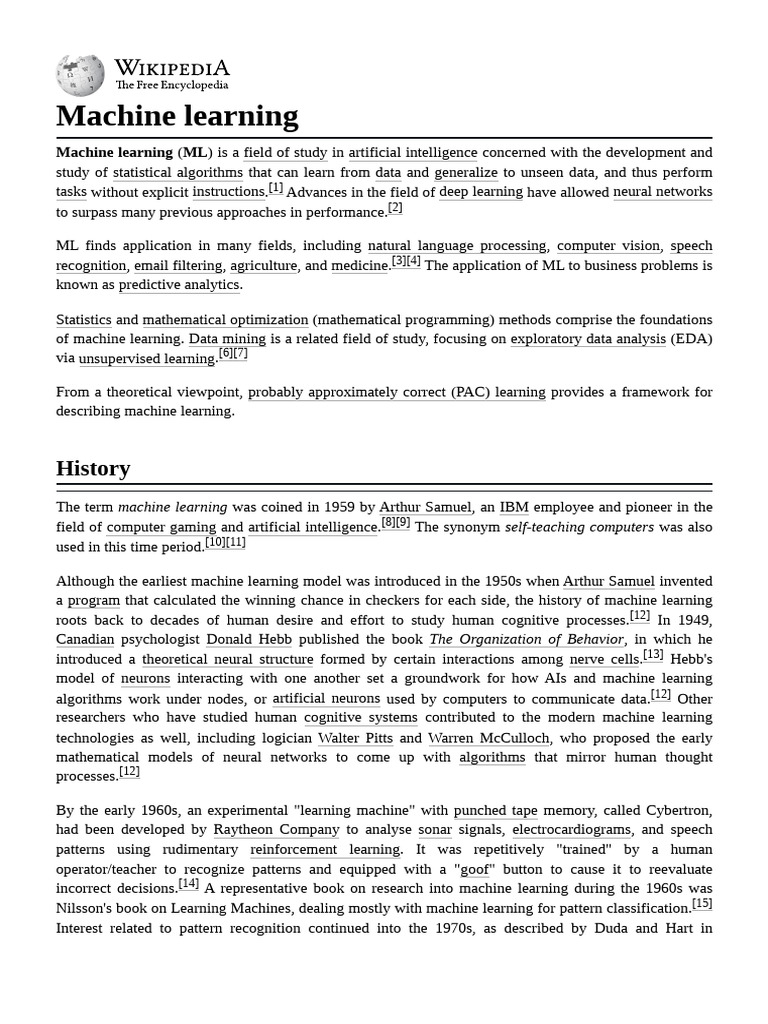 WIKIPEDIA
The Free Encyclopedia

Machine learning

Machine learning (ML) is a field of study in artificial intelligence concerned with the development and study of statistical algorithms that can learn from data and generalize to unseen data, and thus perform tasks without explicit instructions.[1] Advances in the field of deep learning have allowed neural networks to surpass many previous approaches in performance.[2]

ML finds application in many fields, including natural language processing, computer vision, speech recognition, email filtering, agriculture, and medicine.[3][4] The application of ML to business problems is known as predictive analytics.

Statistics and mathematical optimization (mathematical programming) methods comprise the foundations of machine learning. Data mining is a related field of study, focusing on exploratory data analysis (EDA) via unsupervised learning.[6][7]

From a theoretical viewpoint, probably approximately correct (PAC) learning provides a framework for describing machine learning.

History

The term machine learning was coined in 1959 by Arthur Samuel, an IBM employee and pioneer in the field of computer gaming and artificial intelligence.[8][9] The synonym self-teaching computers was also used in this time period.[10][11]

Although the earliest machine learning model was introduced in the 1950s when Arthur Samuel invented a program that calculated the winning chance in checkers for each side, the history of machine learning roots back to decades of human desire and effort to study human cognitive processes.[12] In 1949, Canadian psychologist Donald Hebb published the book The Organization of Behavior, in which he introduced a theoretical neural structure formed by certain interactions among nerve cells.[13] Hebb's model of neurons interacting with one another set a groundwork for how AIs and machine learning algorithms work under nodes, or artificial neurons used by computers to communicate data.[12] Other researchers who have studied human cognitive systems contributed to the modern machine learning technologies as well, including logician Walter Pitts and Warren McCulloch, who proposed the early mathematical models of neural networks to come up with algorithms that mirror human thought processes.[12]

By the early 1960s, an experimental "learning machine" with punched tape memory, called Cybertron, had been developed by Raytheon Company to analyse sonar signals, electrocardiograms, and speech patterns using rudimentary reinforcement learning. It was repetitively "trained" by a human operator/teacher to recognize patterns and equipped with a "goof" button to cause it to reevaluate incorrect decisions.[14] A representative book on research into machine learning during the 1960s was Nilsson's book on Learning Machines, dealing mostly with machine learning for pattern classification.[15] Interest related to pattern recognition continued into the 1970s, as described by Duda and Hart in